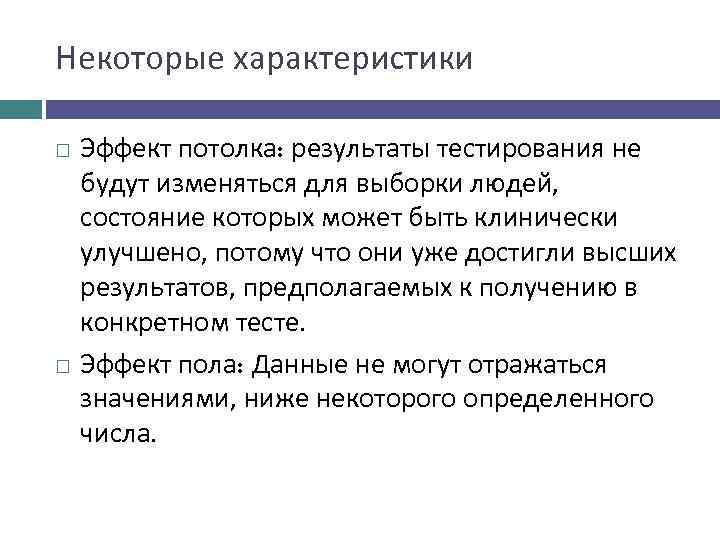 Некоторые характеристики

□ Эффект потолка: результаты тестирования не будут изменяться для выборки людей, состояние которых может быть клинически улучшено, потому что они уже достигли высших результатов, предполагаемых к получению в конкретном тесте.

□ Эффект пола: Данные не могут отражаться значениями, ниже некоторого определенного числа.